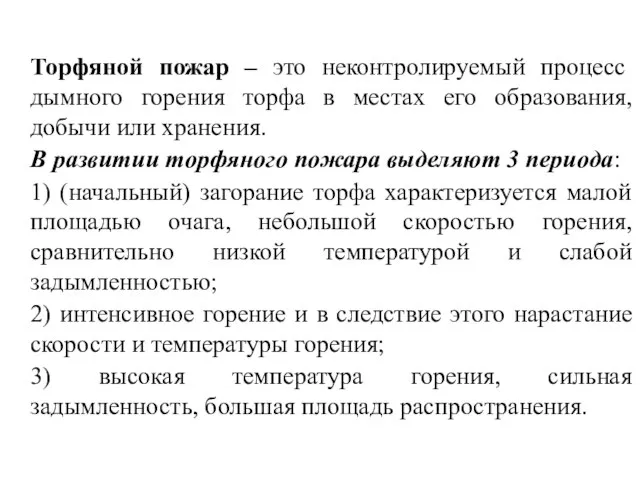 Торфяной пожар – это неконтролируемый процесс дымного горения торфа в местах его образования, добычи или хранения.

В развитии торфяного пожара выделяют 3 периода:

1) (начальный) загорание торфа характеризуется малой площадью очага, небольшой скоростью горения, сравнительно низкой температурой и слабой задымленностью;

2) интенсивное горение и в следствие этого нарастание скорости и температуры горения;

3) высокая температура горения, сильная задымленность, большая площадь распространения.